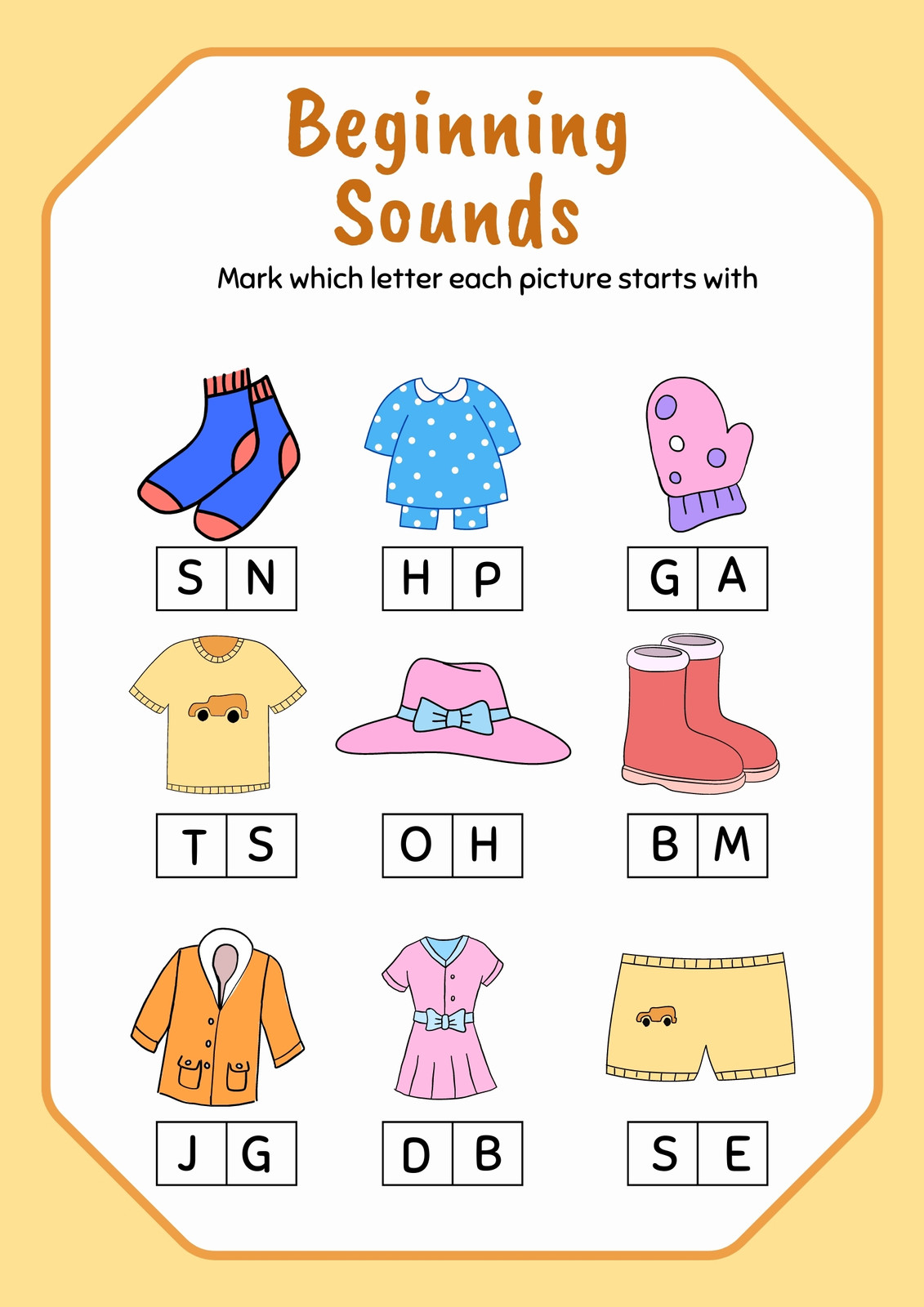 Beginning Sounds

Mark which letter each picture starts with

S N

H P

G A

T S

O H

B M

J G

D B

S E